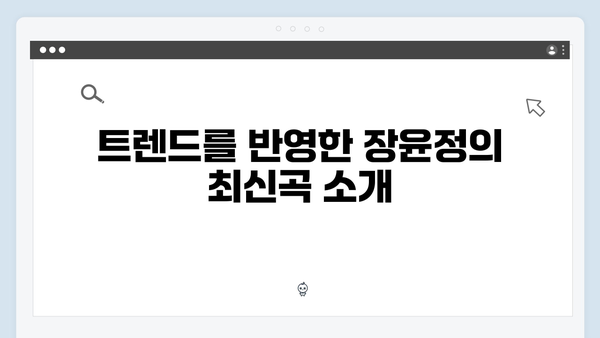 트렌드를 반영한 장윤정의 최신곡 소개